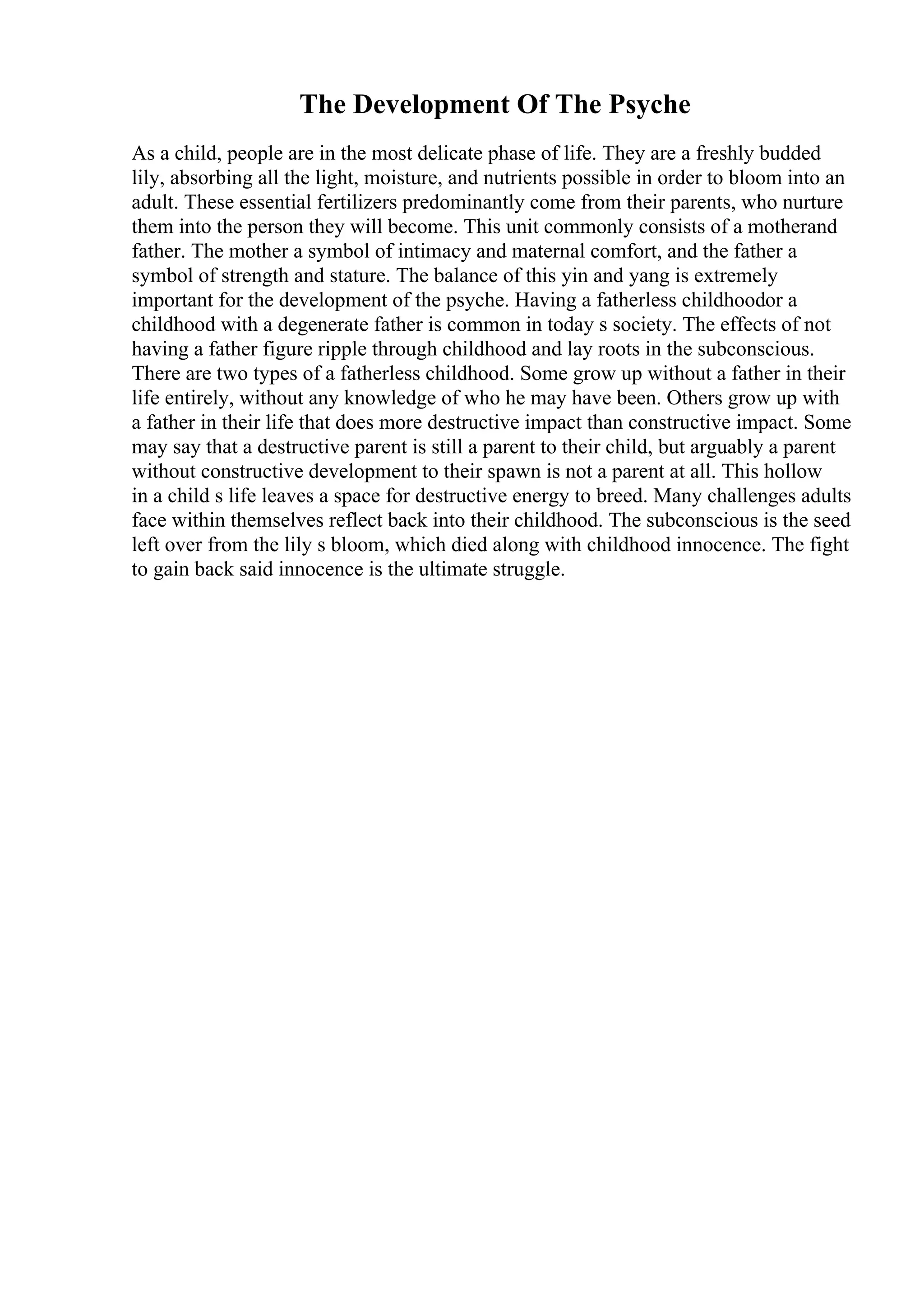 The Development Of The Psyche

As a child, people are in the most delicate phase of life. They are a freshly budded lily, absorbing all the light, moisture, and nutrients possible in order to bloom into an adult. These essential fertilizers predominantly come from their parents, who nurture them into the person they will become. This unit commonly consists of a motherand father. The mother a symbol of intimacy and maternal comfort, and the father a symbol of strength and stature. The balance of this yin and yang is extremely important for the development of the psyche. Having a fatherless childhoodor a childhood with a degenerate father is common in today s society. The effects of not having a father figure ripple through childhood and lay roots in the subconscious. There are two types of a fatherless childhood. Some grow up without a father in their life entirely, without any knowledge of who he may have been. Others grow up with a father in their life that does more destructive impact than constructive impact. Some may say that a destructive parent is still a parent to their child, but arguably a parent without constructive development to their spawn is not a parent at all. This hollow in a child s life leaves a space for destructive energy to breed. Many challenges adults face within themselves reflect back into their childhood. The subconscious is the seed left over from the lily s bloom, which died along with childhood innocence. The fight to gain back said innocence is the ultimate struggle.